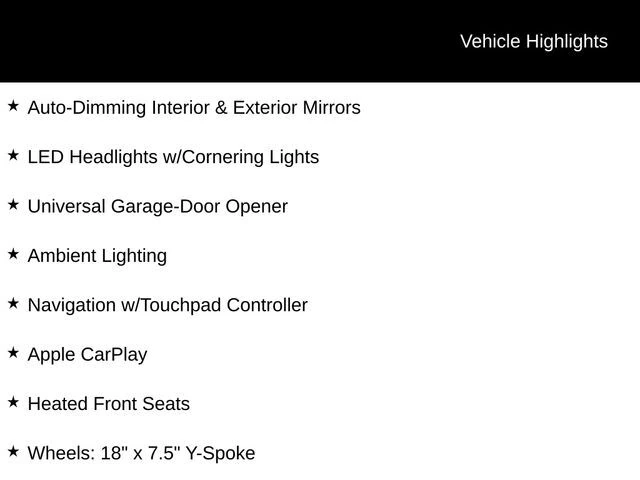 Vehicle Highlights

★ Auto-Dimming Interior & Exterior Mirrors

★ LED Headlights w/Cornering Lights

★ Universal Garage-Door Opener

★ Ambient Lighting

★ Navigation w/Touchpad Controller

★ Apple CarPlay

★ Heated Front Seats

★ Wheels: 18" x 7.5" Y-Spoke